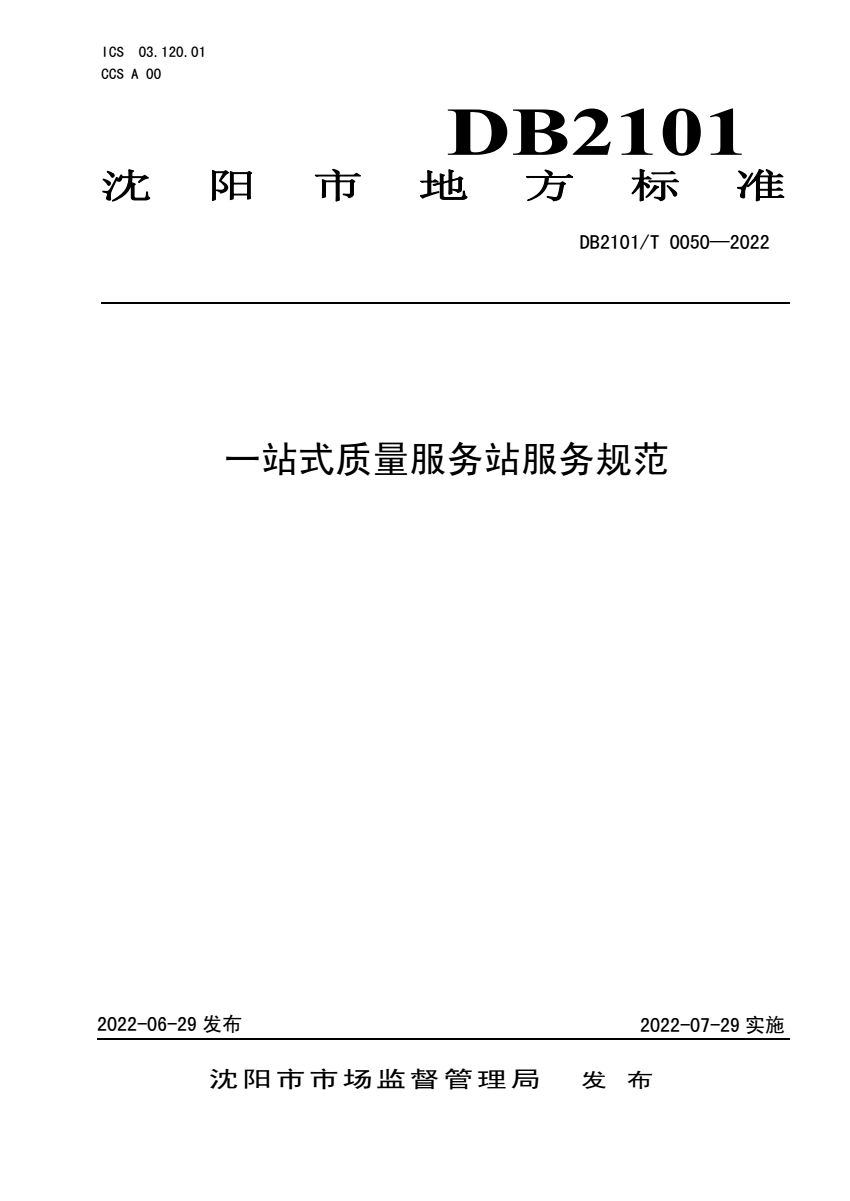 ICS 03.120.01
CCS A 00

DB2101

沈阳市地方标准

DB2101/T 0050—2022

一站式质量服务站服务规范

2022-06-29 发布

2022-07-29 实施

沈阳市市场监督管理局 发布